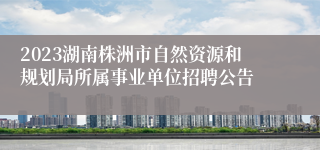 2023湖南株洲市自然资源和规划局所属事业单位招聘公告